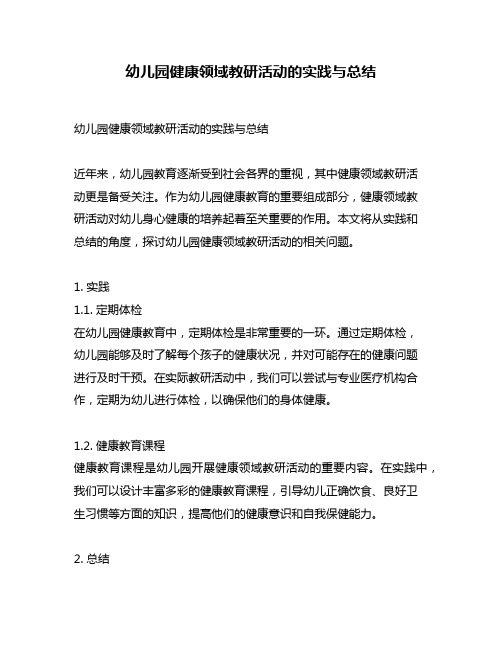 幼儿园健康领域教研活动的实践与总结

幼儿园健康领域教研活动的实践与总结

近年来，幼儿园教育逐渐受到社会各界的重视，其中健康领域教研活动更是备受关注。作为幼儿园健康教育的重要组成部分，健康领域教研活动对幼儿身心健康的培养起着至关重要的作用。本文将从实践和总结的角度，探讨幼儿园健康领域教研活动的相关问题。

1. 实践
1.1. 定期体检
在幼儿园健康教育中，定期体检是非常重要的一环。通过定期体检，幼儿园能够及时了解每个孩子的健康状况，并对可能存在的健康问题进行及时干预。在实际教研活动中，我们可以尝试与专业医疗机构合作，定期为幼儿进行体检，以确保他们的身体健康。

1.2. 健康教育课程
健康教育课程是幼儿园开展健康领域教研活动的重要内容。在实践中，我们可以设计丰富多彩的健康教育课程，引导幼儿正确饮食、良好卫生习惯等方面的知识，提高他们的健康意识和自我保健能力。

2. 总结